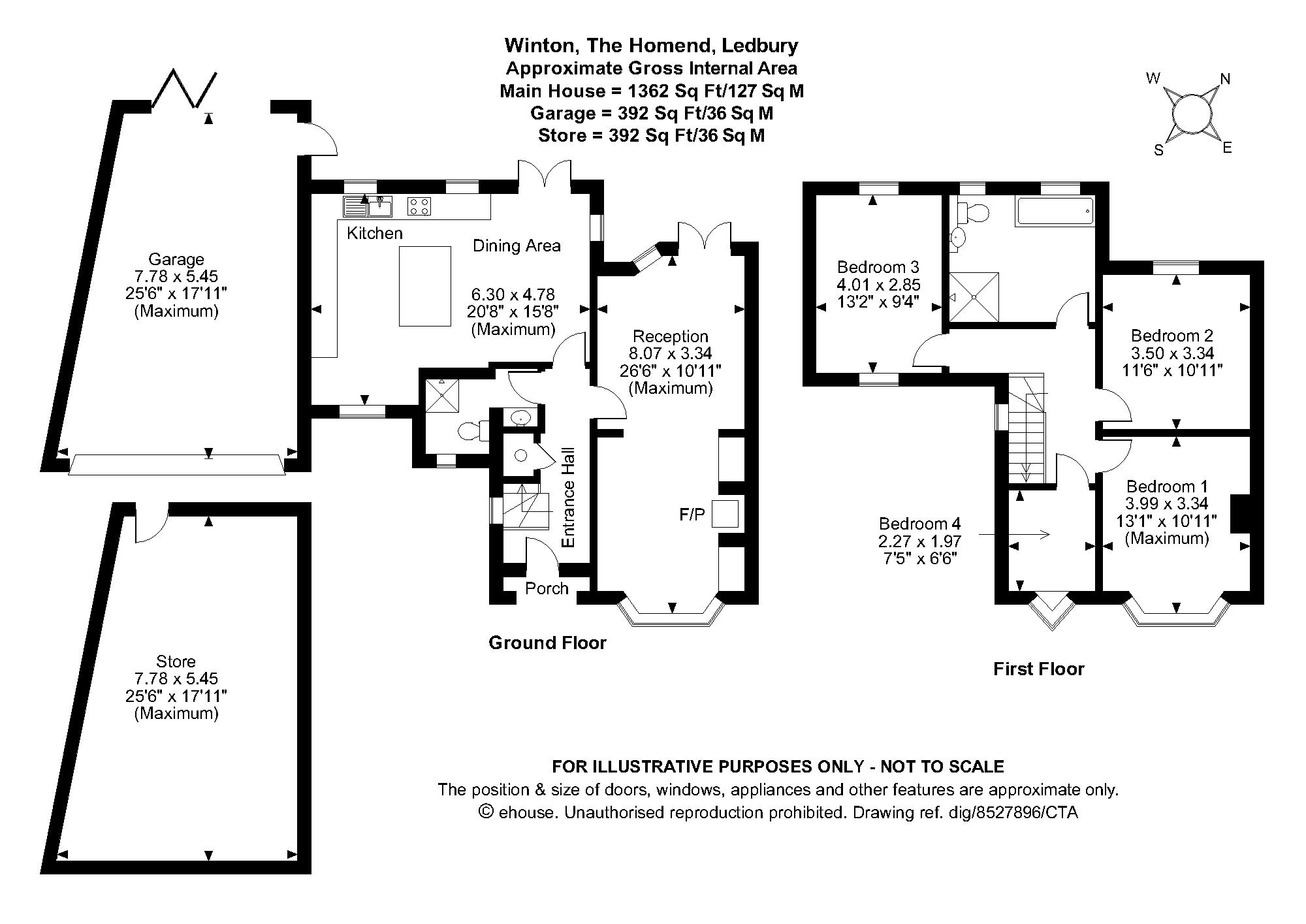 Winton, The Homend, Ledbury
Approximate Gross Internal Area
Main House = 1362 Sq Ft/127 Sq M
Garage = 392 Sq Ft/36 Sq M
Store = 392 Sq Ft/36 Sq M

W
N
S
E

Garage
7.78 x 5.45
25'6" x 17'11"
(Maximum)

Kitchen

Dining Area

6.30 x 4.78
20'8" x 15'8"
(Maximum)

Reception
8.07 x 3.34
26'6" x 10'11"
(Maximum)

Entrance Hall

F/P

Porch

Ground Floor

Store
7.78 x 5.45
25'6" x 17'11"
(Maximum)

Bedroom 3
4.01 x 2.85
13'2" x 9'4"

Bedroom 2
3.50 x 3.34
11'6" x 10'11"

Bedroom 1
3.99 x 3.34
13'1" x 10'11"
(Maximum)

Bedroom 4
2.27 x 1.97
7'5" x 6'6"

First Floor

FOR ILLUSTRATIVE PURPOSES ONLY - NOT TO SCALE
The position & size of doors, windows, appliances and other features are approximate only.
© ehouse. Unauthorised reproduction prohibited. Drawing ref. dig/8527896/CTA